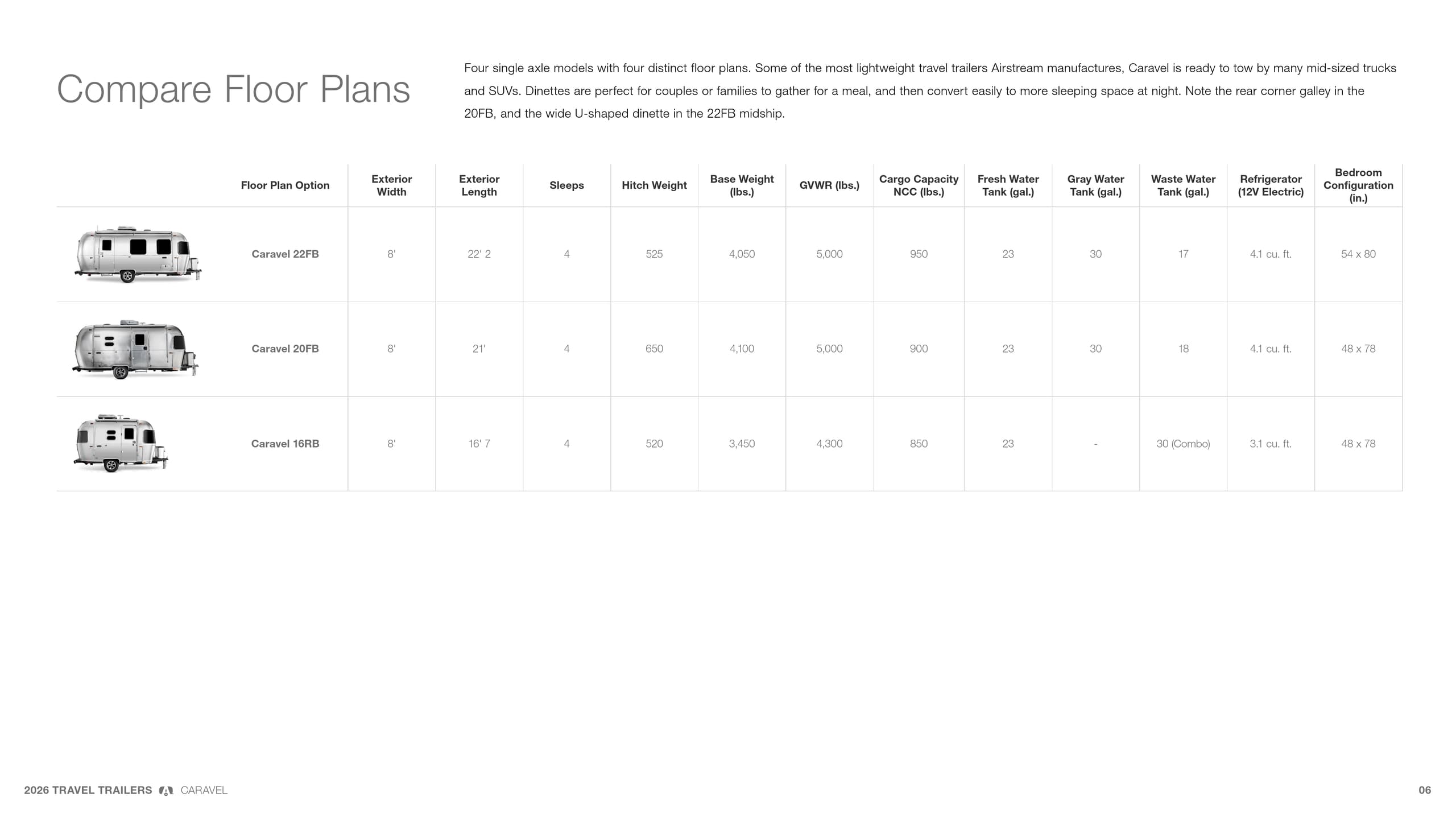 Compare Floor Plans

Four single axle models with four distinct floor plans. Some of the most lightweight travel trailers Airstream manufactures, Caravel is ready to tow by many mid-sized trucks and SUVs. Dinettes are perfect for couples or families to gather for a meal, and then convert easily to more sleeping space at night. Note the rear corner galley in the 20FB, and the wide U-shaped dinette in the 22FB midship.

| Floor Plan Option | Exterior Width | Exterior Length | Sleeps | Hitch Weight | Base Weight (lbs.) | GVWR (lbs.) | Cargo Capacity NCC (lbs.) | Fresh Water Tank (gal.) | Gray Water Tank (gal.) | Waste Water Tank (gal.) | Refrigerator (12V Electric) | Bedroom Configuration (in.) |
|---|---|---|---|---|---|---|---|---|---|---|---|---|
| Caravel 22FB | 8' | 22' 2 | 4 | 525 | 4,050 | 5,000 | 950 | 23 | 30 | 17 | 4.1 cu. ft. | 54 x 80 |
| Caravel 20FB | 8' | 21' | 4 | 650 | 4,100 | 5,000 | 900 | 23 | 30 | 18 | 4.1 cu. ft. | 48 x 78 |
| Caravel 16RB | 8' | 16' 7 | 4 | 520 | 3,450 | 4,300 | 850 | 23 | - | 30 (Combo) | 3.1 cu. ft. | 48 x 78 |

2026 TRAVEL TRAILERS CARAVEL

06